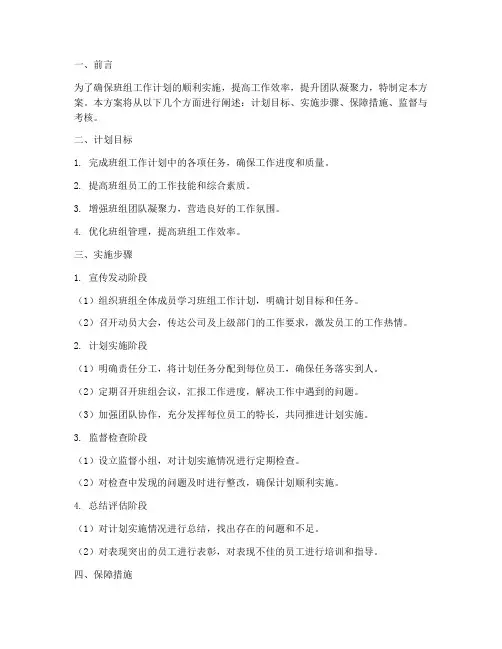 一、前言

为了确保班组工作计划的顺利实施，提高工作效率，提升团队凝聚力，特制定本方案。本方案将从以下几个方面进行阐述：计划目标、实施步骤、保障措施、监督与考核。

二、计划目标

1. 完成班组工作计划中的各项任务，确保工作进度和质量。

2. 提高班组员工的工作技能和综合素质。

3. 增强班组团队凝聚力，营造良好的工作氛围。

4. 优化班组管理，提高班组工作效率。

三、实施步骤

1. 宣传发动阶段

（1）组织班组全体成员学习班组工作计划，明确计划目标和任务。

（2）召开动员大会，传达公司及上级部门的工作要求，激发员工的工作热情。

2. 计划实施阶段

（1）明确责任分工，将计划任务分配到每位员工，确保任务落实到人。

（2）定期召开班组会议，汇报工作进度，解决工作中遇到的问题。

（3）加强团队协作，充分发挥每位员工的特长，共同推进计划实施。

3. 监督检查阶段

（1）设立监督小组，对计划实施情况进行定期检查。

（2）对检查中发现的问题及时进行整改，确保计划顺利实施。

4. 总结评估阶段

（1）对计划实施情况进行总结，找出存在的问题和不足。

（2）对表现突出的员工进行表彰，对表现不佳的员工进行培训和指导。

四、保障措施